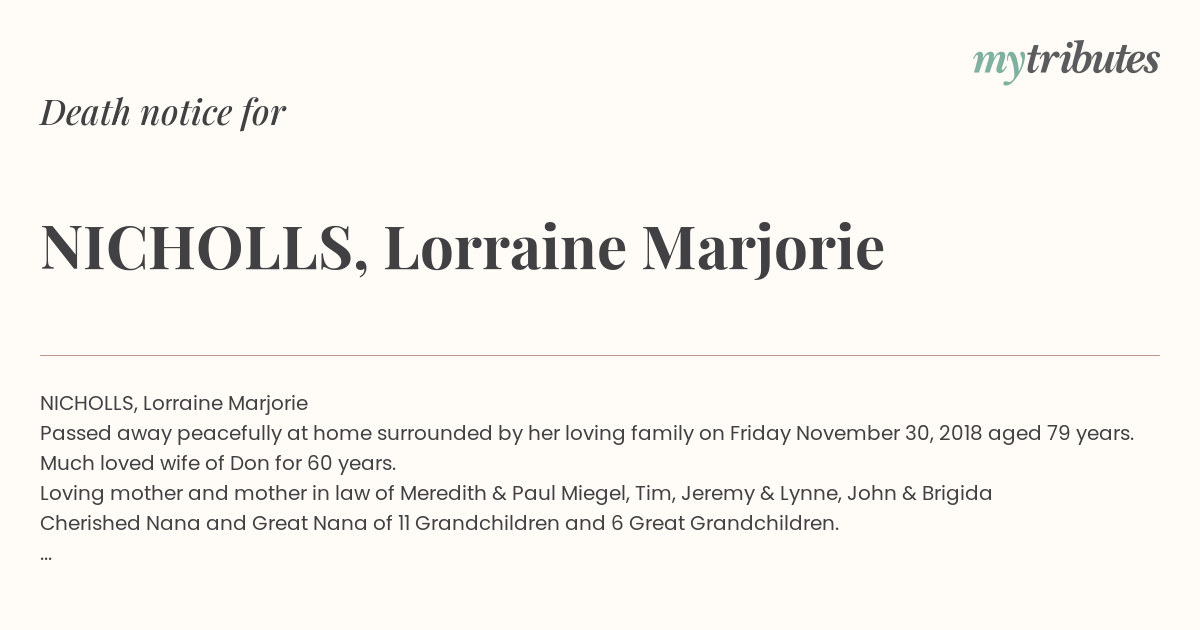 mytributes

Death notice for

NICHOLLS, Lorraine Marjorie

NICHOLLS, Lorraine Marjorie
Passed away peacefully at home surrounded by her loving family on Friday November 30, 2018 aged 79 years.
Much loved wife of Don for 60 years.
Loving mother and mother in law of Meredith & Paul Miegel, Tim, Jeremy & Lynne, John & Brigida
Cherished Nana and Great Nana of 11 Grandchildren and 6 Great Grandchildren.
...